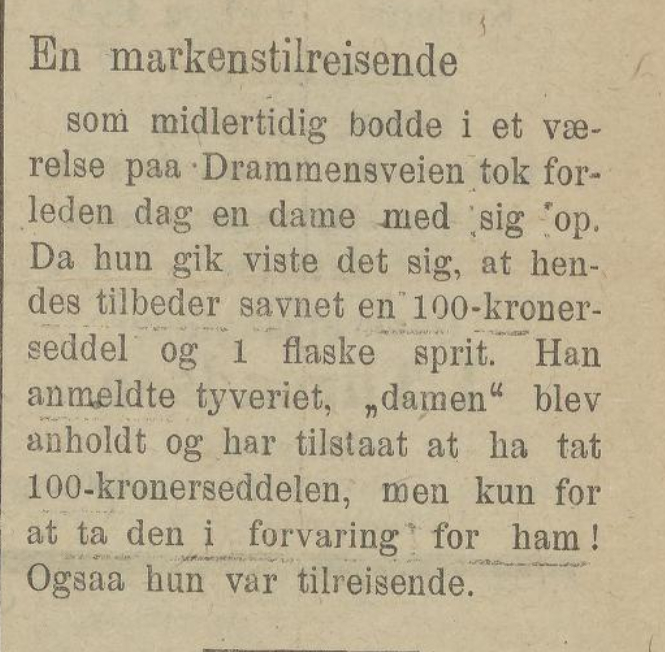 En markenstilreisende

som midlertidig bodde i et værelse paa Drammensveien tok forleden dag en dame med sig op. Da hun gik viste det sig, at hendes tilbeder savnet en 100-kronerseddel og 1 flaske sprit. Han anmeldte tyveriet, „damen“ blev anholdt og har tilstaat at ha tat 100-kronerseddelen, men kun for at ta den i forvaring for ham! Ogsaa hun var tilreisende.